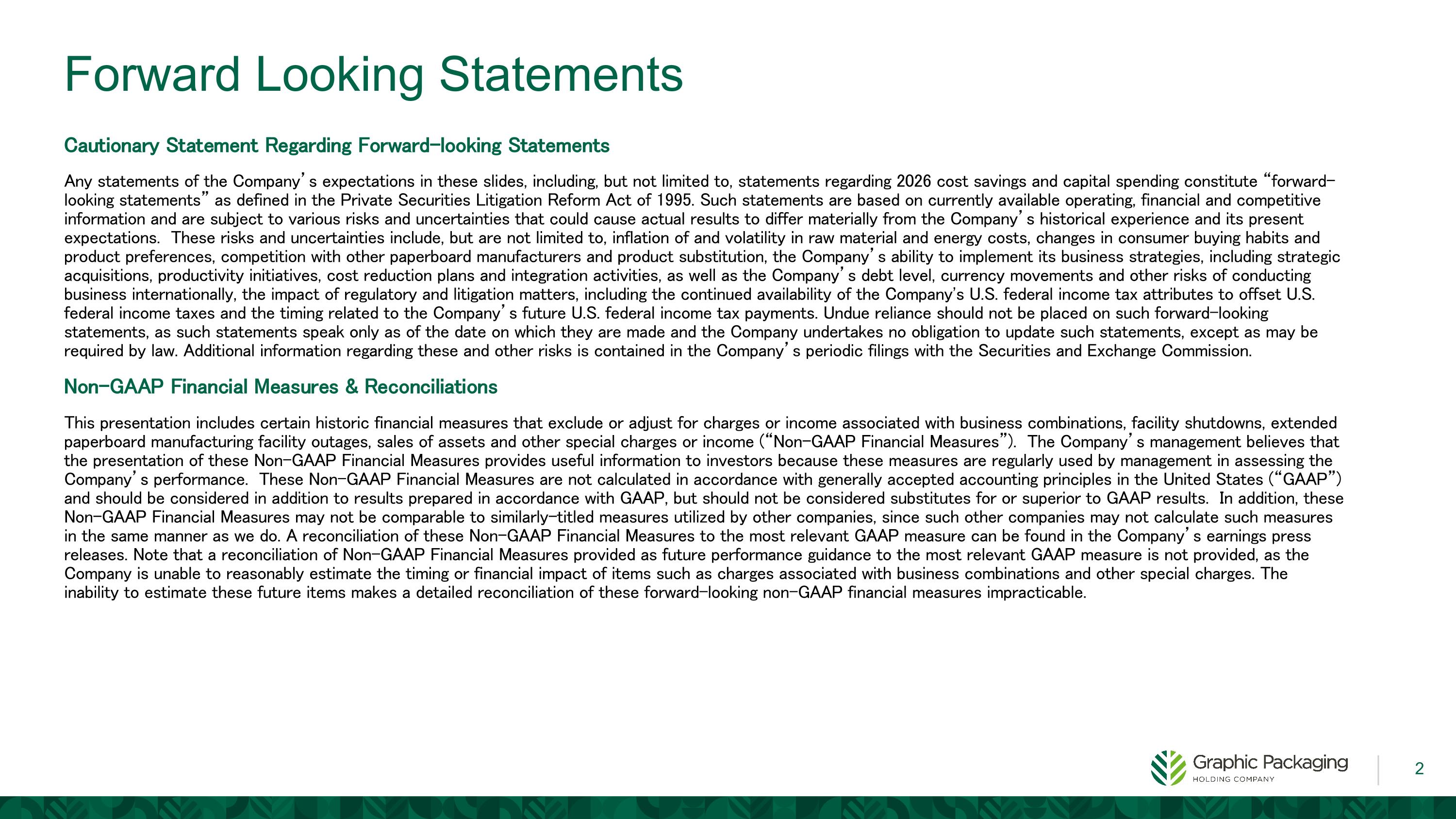 Forward Looking Statements

Cautionary Statement Regarding Forward-looking Statements

Any statements of the Company's expectations in these slides, including, but not limited to, statements regarding 2026 cost savings and capital spending constitute "forward-looking statements" as defined in the Private Securities Litigation Reform Act of 1995. Such statements are based on currently available operating, financial and competitive information and are subject to various risks and uncertainties that could cause actual results to differ materially from the Company's historical experience and its present expectations. These risks and uncertainties include, but are not limited to, inflation of and volatility in raw material and energy costs, changes in consumer buying habits and product preferences, competition with other paperboard manufacturers and product substitution, the Company's ability to implement its business strategies, including strategic acquisitions, productivity initiatives, cost reduction plans and integration activities, as well as the Company's debt level, currency movements and other risks of conducting business internationally, the impact of regulatory and litigation matters, including the continued availability of the Company's U.S. federal income tax attributes to offset U.S. federal income taxes and the timing related to the Company's future U.S. federal income tax payments. Undue reliance should not be placed on such forward-looking statements, as such statements speak only as of the date on which they are made and the Company undertakes no obligation to update such statements, except as may be required by law. Additional information regarding these and other risks is contained in the Company's periodic filings with the Securities and Exchange Commission.

Non-GAAP Financial Measures & Reconciliations

This presentation includes certain historic financial measures that exclude or adjust for charges or income associated with business combinations, facility shutdowns, extended paperboard manufacturing facility outages, sales of assets and other special charges or income ("Non-GAAP Financial Measures"). The Company's management believes that the presentation of these Non-GAAP Financial Measures provides useful information to investors because these measures are regularly used by management in assessing the Company's performance. These Non-GAAP Financial Measures are not calculated in accordance with generally accepted accounting principles in the United States ("GAAP") and should be considered in addition to results prepared in accordance with GAAP, but should not be considered substitutes for or superior to GAAP results. In addition, these Non-GAAP Financial Measures may not be comparable to similarly-titled measures utilized by other companies, since such other companies may not calculate such measures in the same manner as we do. A reconciliation of these Non-GAAP Financial Measures to the most relevant GAAP measure can be found in the Company's earnings press releases. Note that a reconciliation of Non-GAAP Financial Measures provided as future performance guidance to the most relevant GAAP measure is not provided, as the Company is unable to reasonably estimate the timing or financial impact of items such as charges associated with business combinations and other special charges. The inability to estimate these future items makes a detailed reconciliation of these forward-looking non-GAAP financial measures impracticable.

Graphic Packaging
HOLDING COMPANY

2